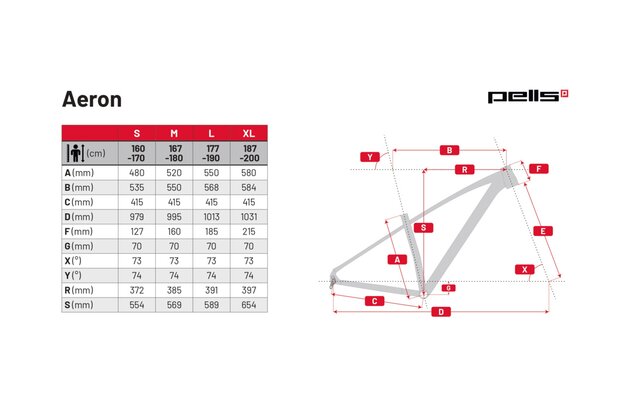 Aeron

pells

| | S | M | L | XL |
|---|---|---|---|---|
| (cm) | 160 -170 | 167 -180 | 177 -190 | 187 -200 |
| A(mm) | 480 | 520 | 550 | 580 |
| B(mm) | 535 | 550 | 568 | 584 |
| C(mm) | 415 | 415 | 415 | 415 |
| D(mm) | 979 | 995 | 1013 | 1031 |
| F(mm) | 127 | 160 | 185 | 215 |
| G(mm) | 70 | 70 | 70 | 70 |
| X(°) | 73 | 73 | 73 | 73 |
| Y(°) | 74 | 74 | 74 | 74 |
| R(mm) | 372 | 385 | 391 | 397 |
| S(mm) | 554 | 569 | 589 | 654 |

Y
B
R
F
S
E
A
X
G
C
D